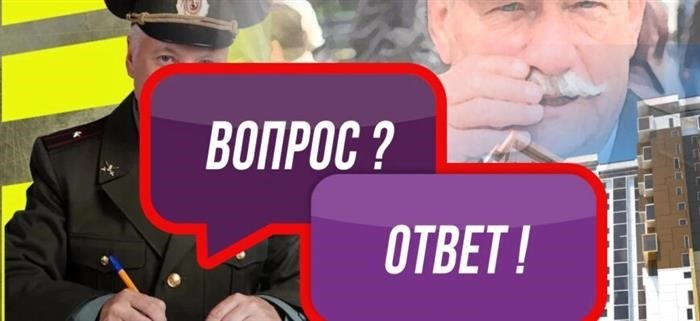 ВОПРОС ?

ОТВЕТ !